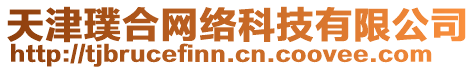 天津璞合网络科技有限公司
http://tjbrucefinn.cn.coovee.com